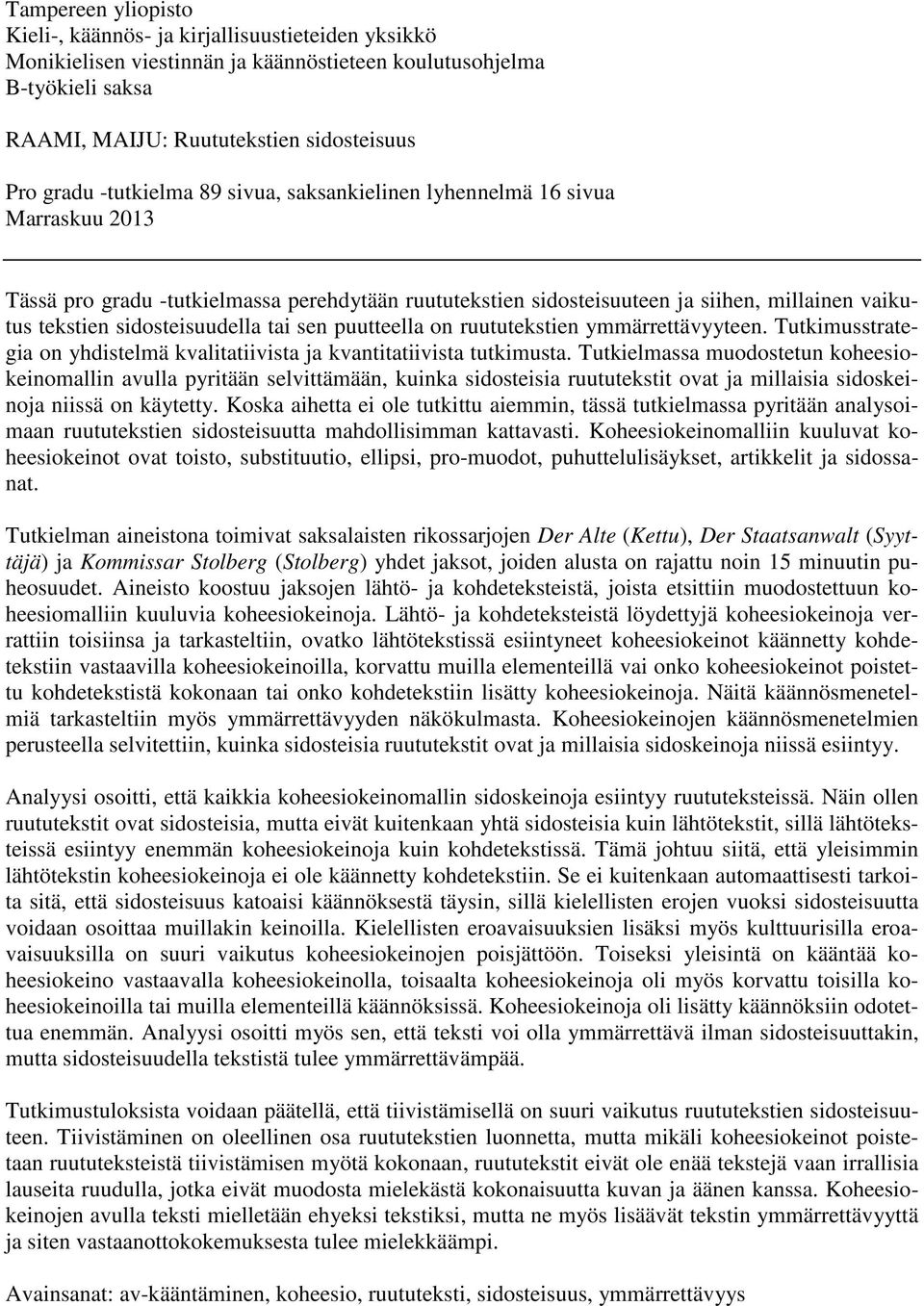 Tampereen yliopisto
Kieli-, käännös- ja kirjallisuustieteiden yksikkö
Monikielisen viestinnän ja käännöstieteen koulutusohjelma
B-työkieli saksa

RAAMI, MAIJU: Ruututekstien sidosteisuus

Pro gradu -tutkielma 89 sivua, saksankielinen lyhennelmä 16 sivua
Marraskuu 2013

Tässä pro gradu -tutkielmassa perehdytään ruututekstien sidosteisuuteen ja siihen, millainen vaikutus tekstien sidosteisuudella tai sen puutteella on ruututekstien ymmärrettävyyteen. Tutkimusstrategia on yhdistelmä kvalitatiivista ja kvantitatiivista tutkimusta. Tutkielmassa muodostetun koheesiokeinomallin avulla pyritään selvittämään, kuinka sidosteisia ruututekstit ovat ja millaisia sidoskeinoja niissä on käytetty. Koska aihetta ei ole tutkittu aiemmin, tässä tutkielmassa pyritään analysoimaan ruututekstien sidosteisuutta mahdollisimman kattavasti. Koheesiokeinomalliin kuuluvat koheesiokeinot ovat toisto, substituutio, ellipsi, pro-muodot, puhuttelulisäykset, artikkelit ja sidossanat.

Tutkielman aineistona toimivat saksalaisten rikossarjojen Der Alte (Kettu), Der Staatsanwalt (Syyttäjä) ja Kommissar Stolberg (Stolberg) yhdet jaksot, joiden alusta on rajattu noin 15 minuutin puheosuudet. Aineisto koostuu jaksojen lähtö- ja kohdeteksteistä, joista etsittiin muodostettuun koheesiomalliin kuuluvia koheesiokeinoja. Lähtö- ja kohdeteksteistä löydettyjä koheesiokeinoja verrattiin toisiinsa ja tarkasteltiin, ovatko lähtötekstissä esiintyneet koheesiokeinot käännetty kohdetekstiin vastaavilla koheesiokeinoilla, korvattu muilla elementeillä vai onko koheesiokeinot poistettu kohdetekstistä kokonaan tai onko kohdetekstiin lisätty koheesiokeinoja. Näitä käännösmenetelmiä tarkasteltiin myös ymmärrettävyyden näkökulmasta. Koheesiokeinojen käännösmenetelmien perusteella selvitettiin, kuinka sidosteisia ruututekstit ovat ja millaisia sidoskeinoja niissä esiintyy.

Analyysi osoitti, että kaikkia koheesiokeinomallin sidoskeinoja esiintyy ruututeksteissä. Näin ollen ruututekstit ovat sidosteisia, mutta eivät kuitenkaan yhtä sidosteisia kuin lähtötekstit, sillä lähtöteksteissä esiintyy enemmän koheesiokeinoja kuin kohdetekstissä. Tämä johtuu siitä, että yleisimmin lähtötekstin koheesiokeinoja ei ole käännetty kohdetekstiin. Se ei kuitenkaan automaattisesti tarkoita sitä, että sidosteisuus katoaisi käännöksestä täysin, sillä kielellisten erojen vuoksi sidosteisuutta voidaan osoittaa muillakin keinoilla. Kielellisten eroavaisuuksien lisäksi myös kulttuurisilla eroavaisuuksilla on suuri vaikutus koheesiokeinojen poisjättöön. Toiseksi yleisintä on kääntää koheesiokeino vastaavalla koheesiokeinolla, toisaalta koheesiokeinoja oli myös korvattu toisilla koheesiokeinoilla tai muilla elementeillä käännöksissä. Koheesiokeinoja oli lisätty käännöksiin odotettua enemmän. Analyysi osoitti myös sen, että teksti voi olla ymmärrettävä ilman sidosteisuuttakin, mutta sidosteisuudella tekstistä tulee ymmärrettävämpää.

Tutkimustuloksista voidaan päätellä, että tiivistämisellä on suuri vaikutus ruututekstien sidosteisuuteen. Tiivistäminen on oleellinen osa ruututekstien luonnetta, mutta mikäli koheesiokeinot poistetaan ruututeksteistä tiivistämisen myötä kokonaan, ruututekstit eivät ole enää tekstejä vaan irrallisia lauseita ruudulla, jotka eivät muodosta mielekästä kokonaisuutta kuvan ja äänen kanssa. Koheesiokeinojen avulla teksti mielletään ehyeksi tekstiksi, mutta ne myös lisäävät tekstin ymmärrettävyyttä ja siten vastaanottokokemuksesta tulee mielekkäämpi.

Avainsanat: av-kääntäminen, koheesio, ruututeksti, sidosteisuus, ymmärrettävyys